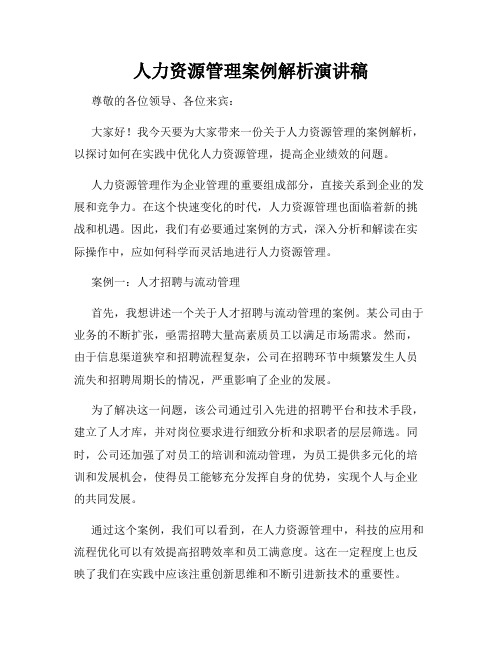 人力资源管理案例解析演讲稿

尊敬的各位领导、各位来宾：

大家好！我今天要为大家带来一份关于人力资源管理的案例解析，以探讨如何在实践中优化人力资源管理，提高企业绩效的问题。

人力资源管理作为企业管理的重要组成部分，直接关系到企业的发展和竞争力。在这个快速变化的时代，人力资源管理也面临着新的挑战和机遇。因此，我们有必要通过案例的方式，深入分析和解读在实际操作中，应如何科学而灵活地进行人力资源管理。

案例一：人才招聘与流动管理

首先，我想讲述一个关于人才招聘与流动管理的案例。某公司由于业务的不断扩张，亟需招聘大量高素质员工以满足市场需求。然而，由于信息渠道狭窄和招聘流程复杂，公司在招聘环节中频繁发生人员流失和招聘周期长的情况，严重影响了企业的发展。

为了解决这一问题，该公司通过引入先进的招聘平台和技术手段，建立了人才库，并对岗位要求进行细致分析和求职者的层层筛选。同时，公司还加强了对员工的培训和流动管理，为员工提供多元化的培训和发展机会，使得员工能够充分发挥自身的优势，实现个人与企业的共同发展。

通过这个案例，我们可以看到，在人力资源管理中，科技的应用和流程优化可以有效提高招聘效率和员工满意度。这在一定程度上也反映了我们在实践中应该注重创新思维和不断引进新技术的重要性。